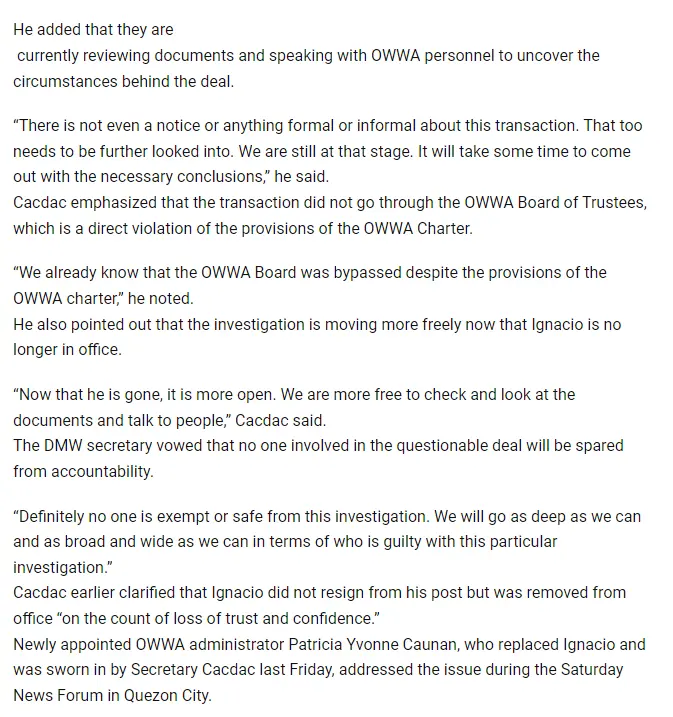 He added that they are
currently reviewing documents and speaking with OWWA personnel to uncover the circumstances behind the deal.

“There is not even a notice or anything formal or informal about this transaction. That too needs to be further looked into. We are still at that stage. It will take some time to come out with the necessary conclusions,” he said.
Cacdac emphasized that the transaction did not go through the OWWA Board of Trustees, which is a direct violation of the provisions of the OWWA Charter.

“We already know that the OWWA Board was bypassed despite the provisions of the OWWA charter,” he noted.
He also pointed out that the investigation is moving more freely now that Ignacio is no longer in office.

“Now that he is gone, it is more open. We are more free to check and look at the documents and talk to people,” Cacdac said.
The DMW secretary vowed that no one involved in the questionable deal will be spared from accountability.

“Definitely no one is exempt or safe from this investigation. We will go as deep as we can and as broad and wide as we can in terms of who is guilty with this particular investigation.”
Cacdac earlier clarified that Ignacio did not resign from his post but was removed from office “on the count of loss of trust and confidence.”
Newly appointed OWWA administrator Patricia Yvonne Caunan, who replaced Ignacio and was sworn in by Secretary Cacdac last Friday, addressed the issue during the Saturday News Forum in Quezon City.